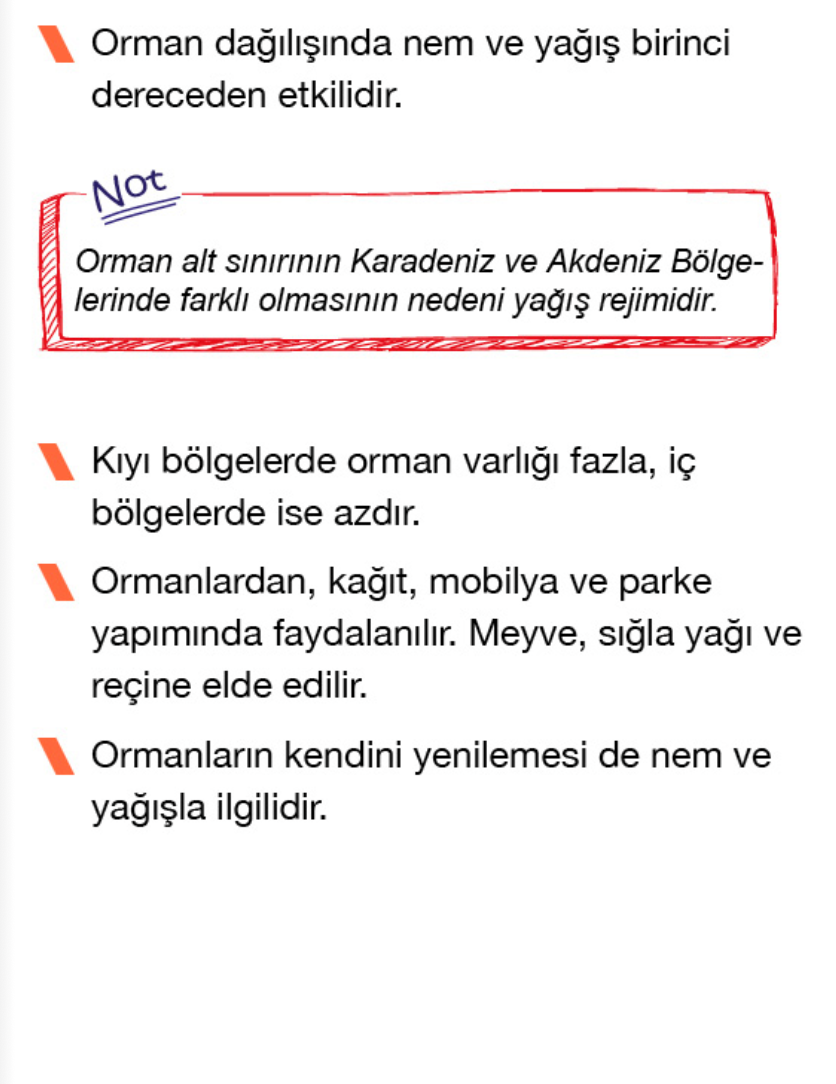 Orman dağılışında nem ve yağış birinci dereceden etkilidir.

Not

Orman alt sınırının Karadeniz ve Akdeniz Bölgelerinde farklı olmasının nedeni yağış rejimidir.

Kıyı bölgelerde orman varlığı fazla, iç bölgelerde ise azdır.

Ormanlardan, kağıt, mobilya ve parke yapımında faydalanılır. Meyve, sığla yağı ve reçine elde edilir.

Ormanların kendini yenilemesi de nem ve yağışla ilgilidir.